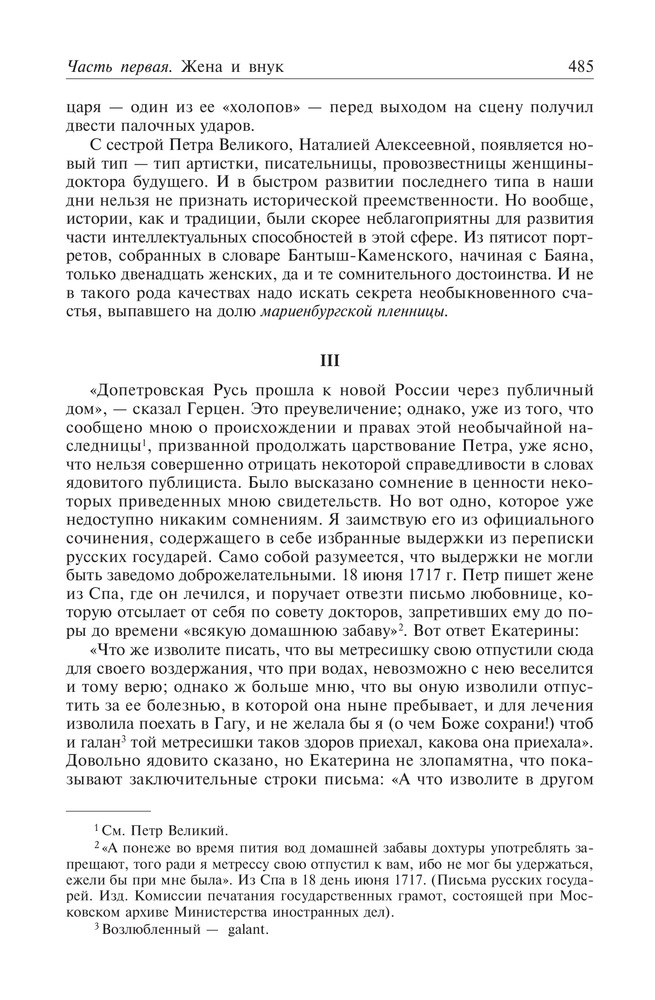 Часть первая. Жена и внук 485

царя — один из ее «холопов» — перед выходом на сцену получил двести палочных ударов.

С сестрой Петра Великого, Наталией Алексеевной, появляется новый тип — тип артистки, писательницы, провозвестницы женщины-доктора будущего. И в быстром развитии последнего типа в наши дни нельзя не признать исторической преемственности. Но вообще, истории, как и традиции, были скорее неблагоприятны для развития части интеллектуальных способностей в этой сфере. Из пятисот портретов, собранных в словаре Бантыш-Каменского, начиная с Баяна, только двенадцать женских, да и те сомнительного достоинства. И не в такого рода качествах надо искать секрета необыкновенного счастья, выпавшего на долю мариенбургской пленницы.

III

«Допетровская Русь прошла к новой России через публичный дом», — сказал Герцен. Это преувеличение; однако, уже из того, что сообщено мною о происхождении и правах этой необычайной наследницы$^1$, призванной продолжать царствование Петра, уже ясно, что нельзя совершенно отрицать некоторой справедливости в словах ядовитого публициста. Было высказано сомнение в ценности некоторых приведенных мною свидетельств. Но вот одно, которое уже недоступно никаким сомнениям. Я заимствую его из официального сочинения, содержащего в себе избранные выдержки из переписки русских государей. Само собой разумеется, что выдержки не могли быть заведомо доброжелательными. 18 июня 1717 г. Петр пишет жене из Спа, где он лечился, и поручает отвезти письмо любовнице, которую отсылает от себя по совету докторов, запретивших ему до поры до времени «всякую домашнюю забаву»$^2$. Вот ответ Екатерины:

«Что же изволите писать, что вы метресишку свою отпустили сюда для своего воздержания, что при водах, невозможно с нею веселится и тому верю; однако ж больше мню, что вы оную изволили отпустить за ее болезнью, в которой она ныне пребывает, и для лечения изволила поехать в Гагу, и не желала бы я (о чем Боже сохрани!) чтоб и галан$^3$ той метресишки таков здоров приехал, какова она приехала». Довольно ядовито сказано, но Екатерина не злопамятна, что показывают заключительные строки письма: «А что изволите в другом

$^1$ См. Петр Великий.

$^2$ «А понеже во время пития вод домашней забавы дохтуры употреблять запрещают, того ради я метрессу свою отпустил к вам, ибо не мог бы удержаться, ежели бы при мне была». Из Спа в 18 день июня 1717. (Письма русских государей. Изд. Комиссии печатания государственных грамот, состоящей при Московском архиве Министерства иностранных дел).

$^3$ Возлюбленный — galant.